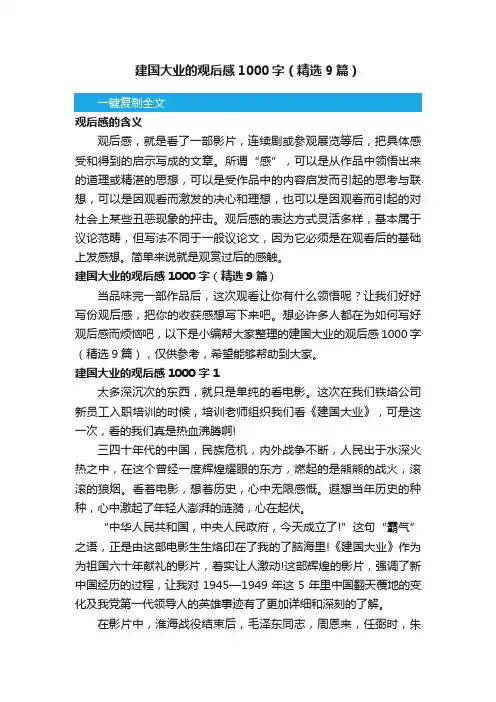 建国大业的观后感1000字（精选9篇）

一键复制全文

观后感的含义

观后感，就是看了一部影片，连续剧或参观展览等后，把具体感受和得到的启示写成的文章。所谓“感”，可以是从作品中领悟出来的道理或精湛的思想，可以是受作品中的内容启发而引起的思考与联想，可以是因观看而激发的决心和理想，也可以是因观看而引起的对社会上某些丑恶现象的抨击。观后感的表达方式灵活多样，基本属于议论范畴，但写法不同于一般议论文，因为它必须是在观看后的基础上发感想。简单来说就是观赏过后的感触。

建国大业的观后感1000字（精选9篇）

当品味完一部作品后，这次观看让你有什么领悟呢？让我们好好写份观后感，把你的收获感想写下来吧。想必许多人都在为如何写好观后感而烦恼吧，以下是小编帮大家整理的建国大业的观后感1000字（精选9篇），仅供参考，希望能够帮助到大家。

建国大业的观后感1000字1

太多深沉次的东西，就只是单纯的看电影。这次在我们铁塔公司新员工入职培训的时候，培训老师组织我们看《建国大业》，可是这一次，看的我们真是热血沸腾啊!

三四十年代的中国，民族危机，内外战争不断，人民出于水深火热之中，在这个曾经一度辉煌耀眼的东方，燃起的是熊熊的战火，滚滚的狼烟。看着电影，想着历史，心中无限感慨。遐想当年历史的种种，心中激起了年轻人澎湃的涟漪，心在起伏。

“中华人民共和国，中央人民政府，今天成立了!”这句“霸气”之语，正是由这部电影生生烙印在了我的了脑海里!《建国大业》作为为祖国六十年献礼的影片，着实让人激动!这部辉煌的影片，强调了新中国经历的过程，让我对1945—1949年这5年里中国翻天覆地的变化及我党第一代领导人的英雄事迹有了更加详细和深刻的了解。

在影片中，淮海战役结束后，毛泽东同志，周恩来，任弼时，朱